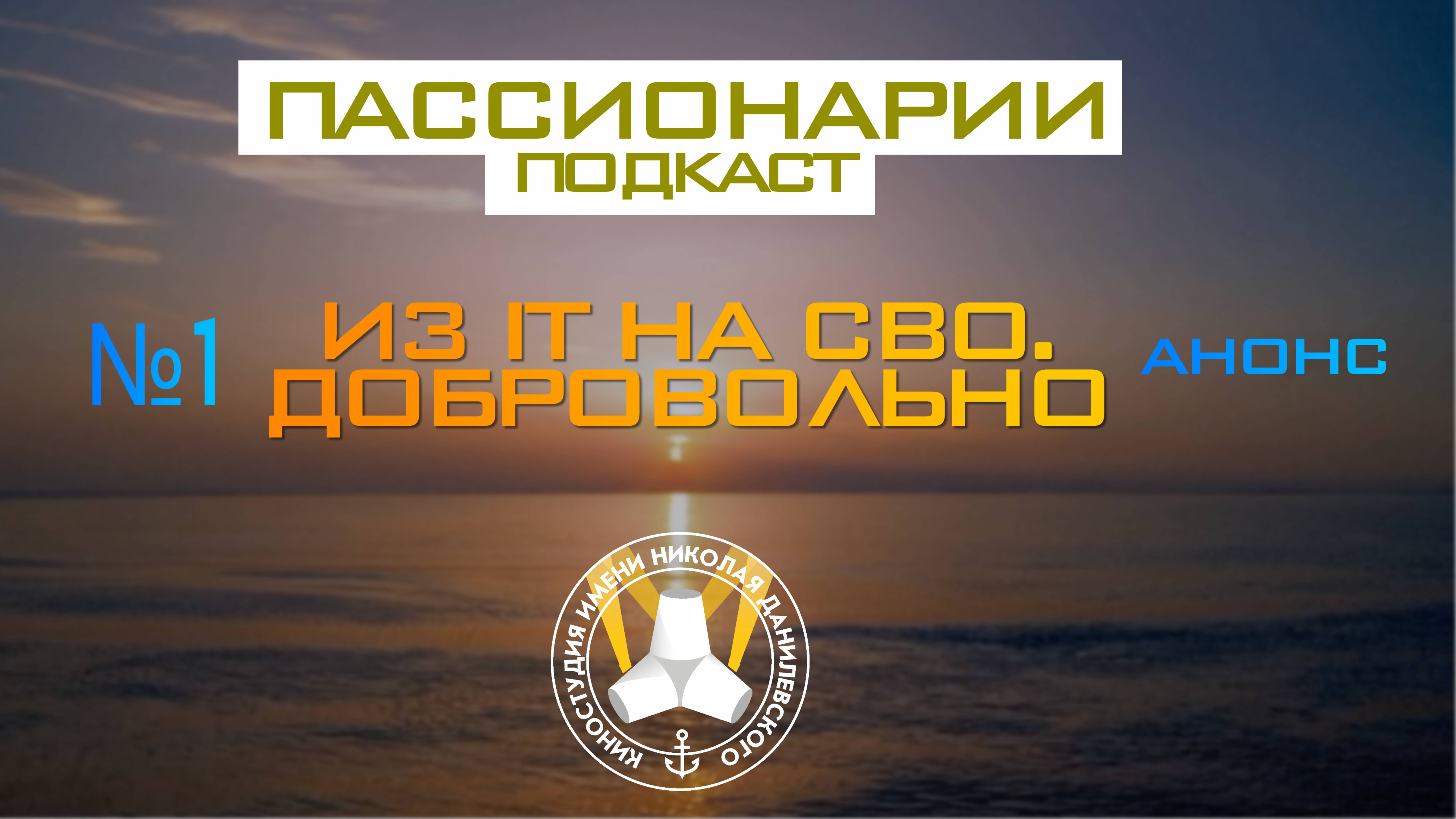 ПАССИОНАРИИ
ПОДКАСТ

№1

ИЗ IT НА СВО.
ДОБРОВОЛЬНО

АНОНС

КИНОСТУДИЯ ИМЕНИ НИКОЛАЯ ДАНИЛЕВСКОГО